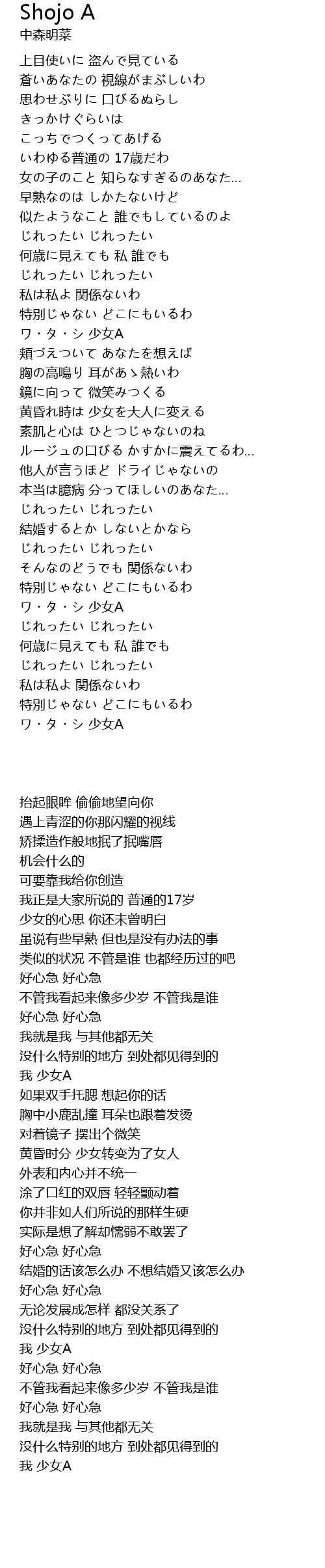 Shojo A
中森明菜

上目使いに 盗んで見ている
蒼いあなたの 視線がまぶしいわ
思わせぶりに 口びるぬらし
きっかけぐらいは
こっちでつくってあげる
いわゆる普通の 17歳だわ
女の子のこと 知らなすぎるのあなた...
早熟なのは しかたないけど
似たようなこと 誰でもしているのよ
じれったい じれったい
何歳に見えても 私 誰でも
じれったい じれったい
私は私よ 関係ないわ
特別じゃない どこにもいるわ
ワ・タ・シ 少女A
頬づえついて あなたを想えば
胸の高鳴り 耳があゝ熱いわ
鏡に向って 微笑みつくる
黄昏れ時は 少女を大人に変える
素肌と心は ひとつじゃないのね
ルージュの口びる かすかに震えてるわ...
他人が言うほど ドライじゃないの
本当は臆病 分ってほしいのあなた...
じれったい じれったい
結婚するとか しないとかなら
じれったい じれったい
そんなのどうでも 関係ないわ
特別じゃない どこにもいるわ
ワ・タ・シ 少女A
じれったい じれったい
何歳に見えても 私 誰でも
じれったい じれったい
私は私よ 関係ないわ
特別じゃない どこにもいるわ
ワ・タ・シ 少女A

抬起眼眸 偷偷地望向你
遇上青涩的你那闪耀的视线
矫揉造作般地抿了抿嘴唇
机会什么的
可要靠我给你创造
我正是大家所说的 普通的17岁
少女的心思 你还未曾明白
虽说有些早熟 但也是没有办法的事
类似的状况 不管是谁 也都经历过的吧
好心急 好心急
不管我看起来像多少岁 不管我是谁
好心急 好心急
我就是我 与其他都无关
没什么特别的地方 到处都见得到的
我 少女A
如果双手托腮 想起你的话
胸中小鹿乱撞 耳朵也跟着发烫
对着镜子 摆出个微笑
黄昏时分 少女转变为了女人
外表和内心并不统一
涂了口红的双唇 轻轻颤动着
你并非如人们所说的那样生硬
实际是想了解却懦弱不敢罢了
好心急 好心急
结婚的话该怎么办 不想结婚又该怎么办
好心急 好心急
无论发展成怎样 都没关系了
没什么特别的地方 到处都见得到的
我 少女A
好心急 好心急
不管我看起来像多少岁 不管我是谁
好心急 好心急
我就是我 与其他都无关
没什么特别的地方 到处都见得到的
我 少女A